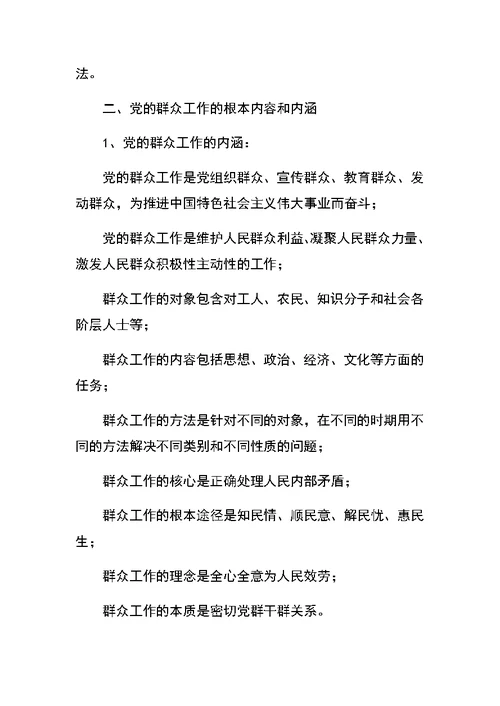 法。

二、党的群众工作的根本内容和内涵

1、党的群众工作的内涵：

党的群众工作是党组织群众、宣传群众、教育群众、发动群众，为推进中国特色社会主义伟大事业而奋斗；

党的群众工作是维护人民群众利益、凝聚人民群众力量、激发人民群众积极性主动性的工作；

群众工作的对象包含对工人、农民、知识分子和社会各阶层人士等；

群众工作的内容包括思想、政治、经济、文化等方面的任务；

群众工作的方法是针对不同的对象，在不同的时期用不同的方法解决不同类别和不同性质的问题；

群众工作的核心是正确处理人民内部矛盾；

群众工作的根本途径是知民情、顺民意、解民忧、惠民生；

群众工作的理念是全心全意为人民效劳；

群众工作的本质是密切党群干群关系。